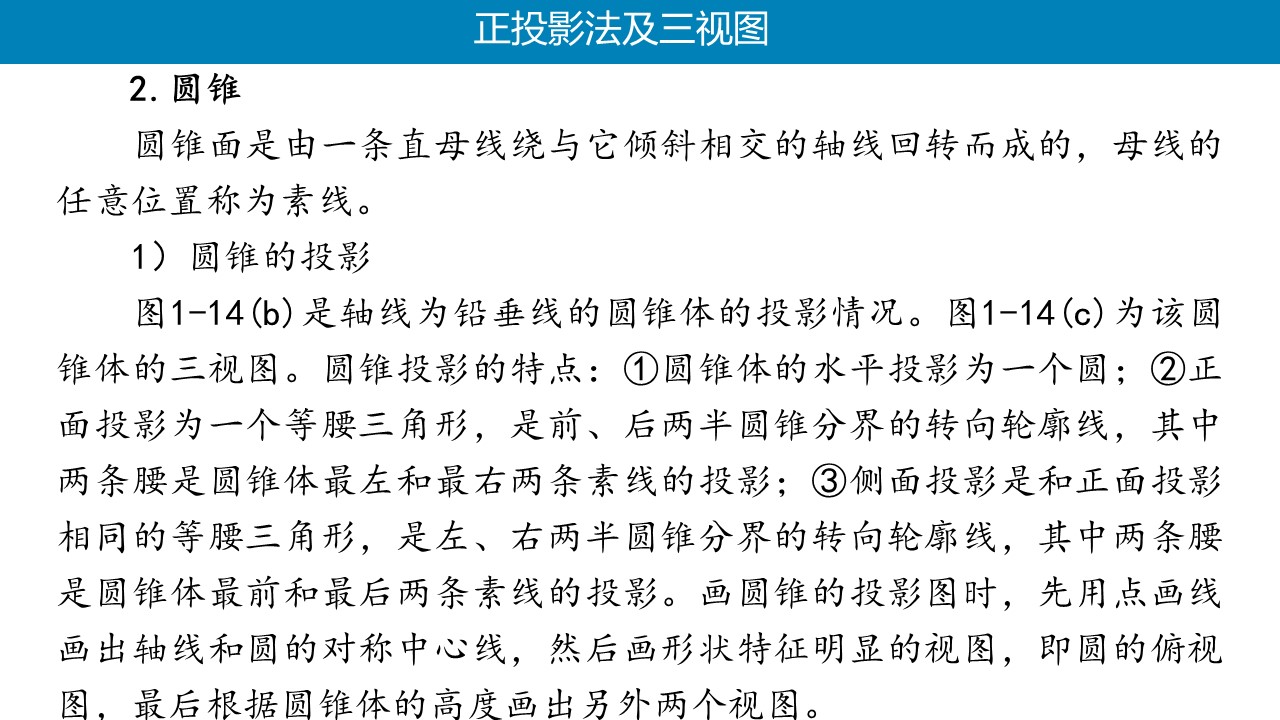 正投影法及三视图

2. 圆锥

圆锥面是由一条直母线绕与它倾斜相交的轴线回转而成的，母线的任意位置称为素线。

1） 圆锥的投影

图1-14(b)是轴线为铅垂线的圆锥体的投影情况。图1-14(c)为该圆锥体的三视图。圆锥投影的特点：①圆锥体的水平投影为一个圆；②正面投影为一个等腰三角形，是前、后两半圆锥分界的转向轮廓线，其中两条腰是圆锥体最左和最右两条素线的投影；③侧面投影是和正面投影相同的等腰三角形，是左、右两半圆锥分界的转向轮廓线，其中两条腰是圆锥体最前和最后两条素线的投影。画圆锥的投影图时，先用点画线画出轴线和圆的对称中心线，然后画形状特征明显的视图，即圆的俯视图，最后根据圆锥体的高度画出另外两个视图。